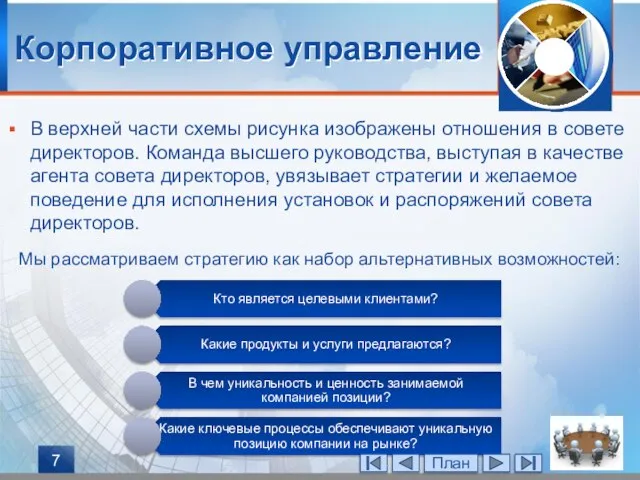 Корпоративное управление

▪ В верхней части схемы рисунка изображены отношения в совете директоров. Команда высшего руководства, выступая в качестве агента совета директоров, увязывает стратегии и желаемое поведение для исполнения установок и распоряжений совета директоров.

Мы рассматриваем стратегию как набор альтернативных возможностей:

Кто является целевыми клиентами?

Какие продукты и услуги предлагаются?

В чем уникальность и ценность занимаемой компанией позиции?

Какие ключевые процессы обеспечивают уникальную позицию компании на рынке?

7

План